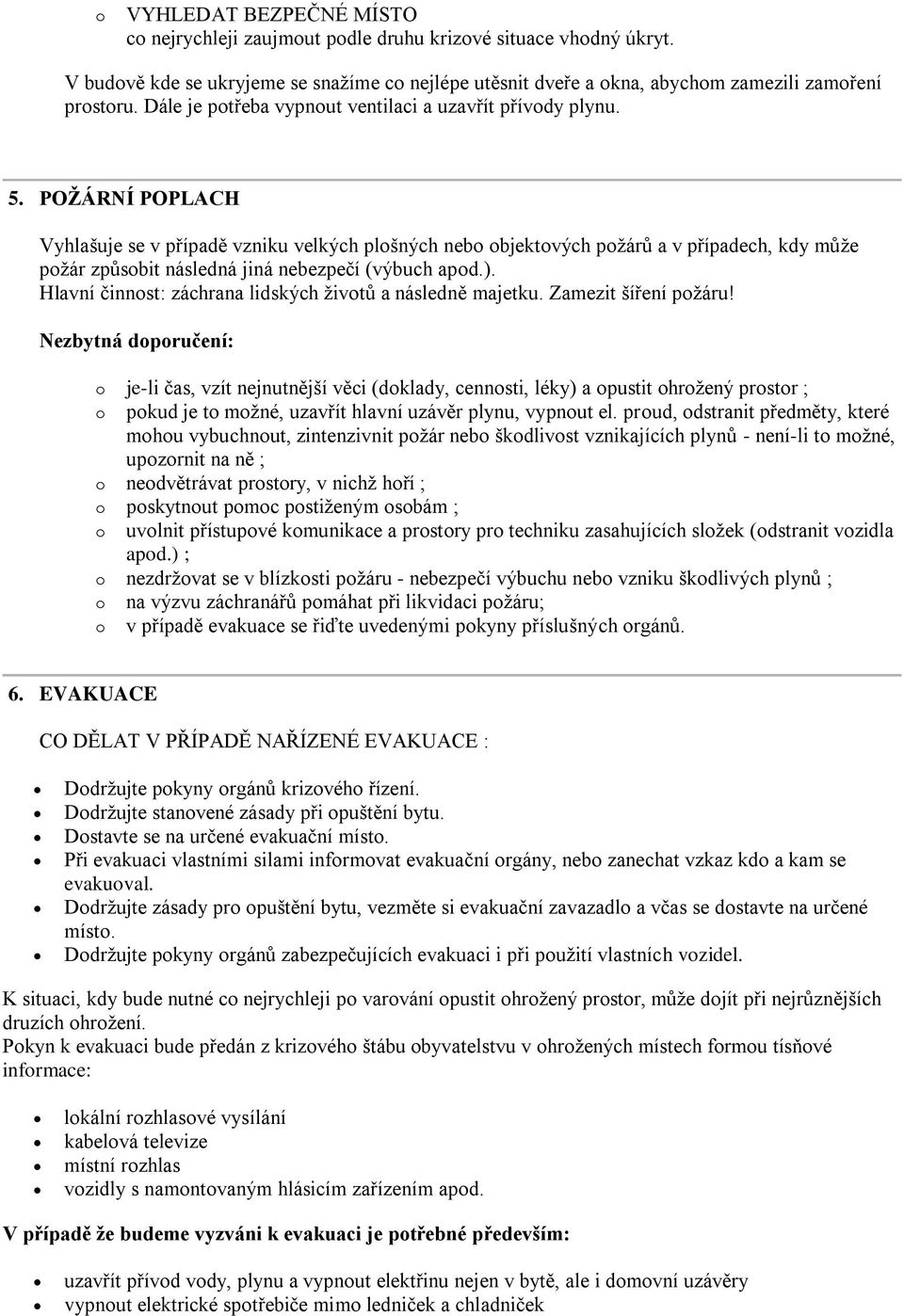 o VYHLEDAT BEZPEČNÉ MÍSTO
co nejrychleji zaujmout podle druhu krizové situace vhodný úkryt.

V budově kde se ukryjeme se snažíme co nejlépe utěsnit dveře a okna, abychom zamezili zamoření prostoru. Dále je potřeba vypnout ventilaci a uzavřít přívody plynu.

5. POŽÁRNÍ POPLACH

Vyhlašuje se v případě vzniku velkých plošných nebo objektových požárů a v případech, kdy může požár způsobit následná jiná nebezpečí (výbuch apod.).
Hlavní činnost: záchrana lidských životů a následně majetku. Zamezit šíření požáru!

Nezbytná doporučení:

o je-li čas, vzít nejnutnější věci (doklady, cennosti, léky) a opustit ohrožený prostor ;
o pokud je to možné, uzavřít hlavní uzávěr plynu, vypnout el. proud, odstranit předměty, které mohou vybuchnout, zintenzivnit požár nebo škodlivost vznikajících plynů - není-li to možné, upozornit na ně ;
o neodvětrávat prostory, v nichž hoří ;
o poskytnout pomoc postiženým osobám ;
o uvolnit přístupové komunikace a prostory pro techniku zasahujících složek (odstranit vozidla apod.) ;
o nezdržovat se v blízkosti požáru - nebezpečí výbuchu nebo vzniku škodlivých plynů ;
o na výzvu záchranářů pomáhat při likvidaci požáru;
o v případě evakuace se řiďte uvedenými pokyny příslušných orgánů.

6. EVAKUACE

CO DĚLAT V PŘÍPADĚ NAŘÍZENÉ EVAKUACE :

• Dodržujte pokyny orgánů krizového řízení.
• Dodržujte stanovené zásady při opuštění bytu.
• Dostavte se na určené evakuační místo.
• Při evakuaci vlastními silami informovat evakuační orgány, nebo zanechat vzkaz kdo a kam se evakuoval.
• Dodržujte zásady pro opuštění bytu, vezměte si evakuační zavazadlo a včas se dostavte na určené místo.
• Dodržujte pokyny orgánů zabezpečujících evakuaci i při použití vlastních vozidel.

K situaci, kdy bude nutné co nejrychleji po varování opustit ohrožený prostor, může dojít při nejrůznějších druzích ohrožení.
Pokyn k evakuaci bude předán z krizového štábu obyvatelstvu v ohrožených místech formou tísňové informace:

• lokální rozhlasové vysílání
• kabelová televize
• místní rozhlas
• vozidly s namontovaným hlásicím zařízením apod.

V případě že budeme vyzváni k evakuaci je potřebné především:

• uzavřít přívod vody, plynu a vypnout elektřinu nejen v bytě, ale i domovní uzávěry
• vypnout elektrické spotřebiče mimo ledniček a chladniček